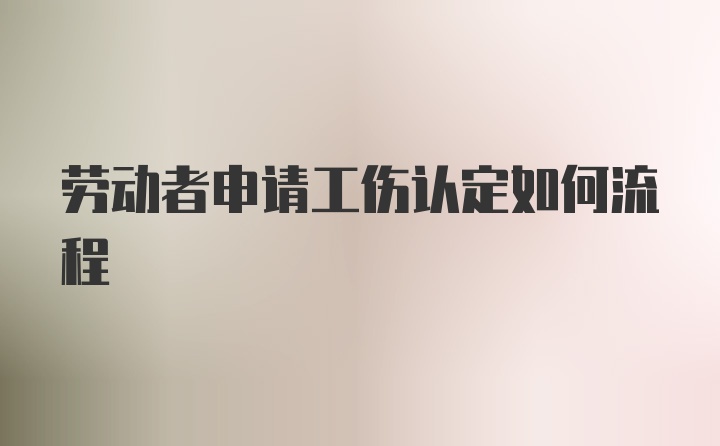 劳动者申请工伤认定如何流程